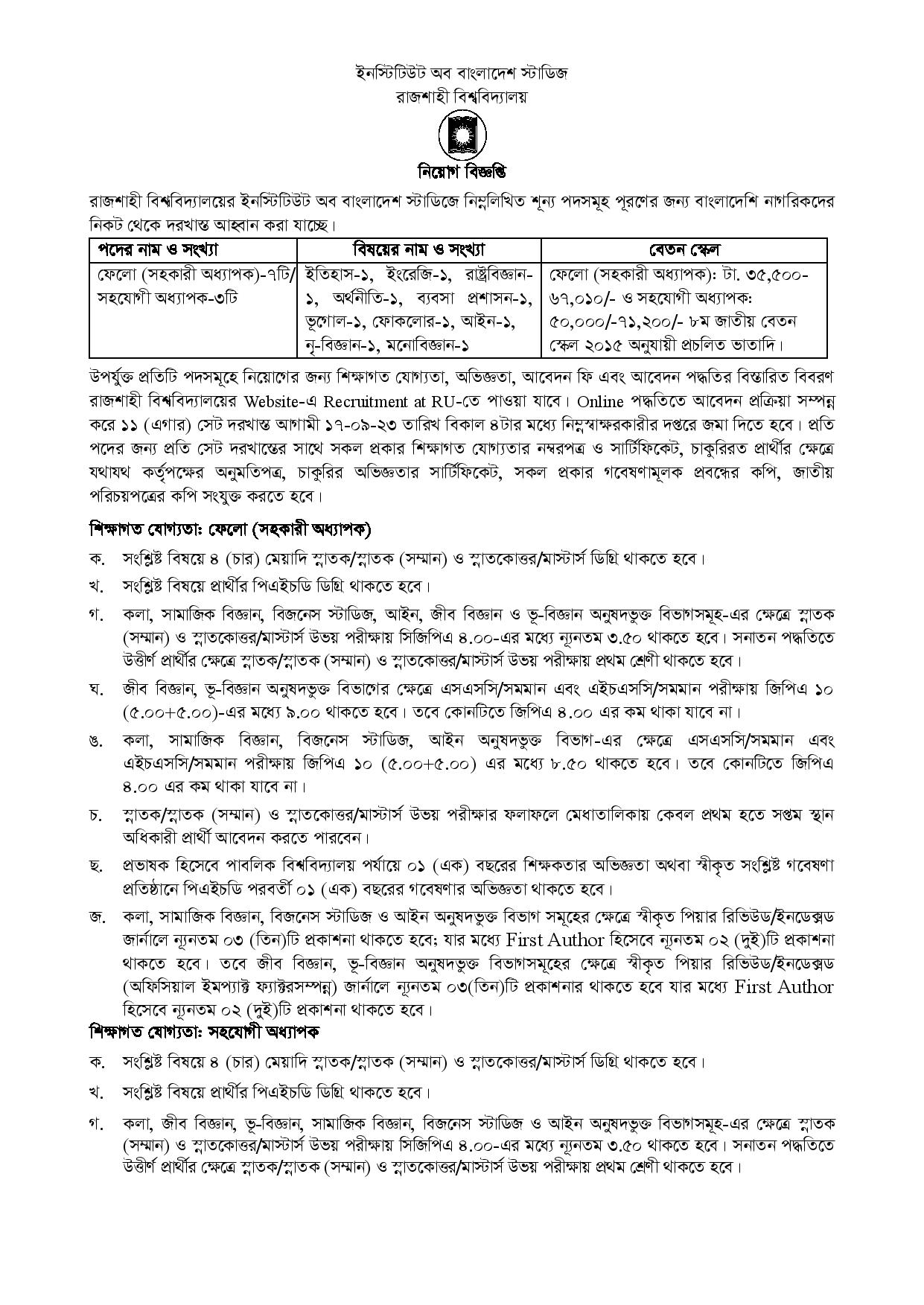 ইনস্টিটিউট অব বাংলাদেশ স্টাডিজ
রাজশাহী বিশ্ববিদ্যালয়

নিয়োগ বিজ্ঞপ্তি

রাজশাহী বিশ্ববিদ্যালয়ের ইনস্টিটিউট অব বাংলাদেশ স্টাডিজে নিম্নলিখিত শূন্য পদসমূহ পূরণের জন্য বাংলাদেশি নাগরিকদের নিকট থেকে দরখাস্ত আহ্বান করা যাচ্ছে।

| পদের নাম ও সংখ্যা | বিষয়ের নাম ও সংখ্যা | বেতন স্কেল |
|---|---|---|
| ফেলো (সহকারী অধ্যাপক)-৭টি/ সহযোগী অধ্যাপক-৩টি | ইতিহাস-১, ইংরেজি-১, রাষ্ট্রবিজ্ঞান-১, অর্থনীতি-১, ব্যবসা প্রশাসন-১, ভূগোল-১, ফোকলোর-১, আইন-১, নৃ-বিজ্ঞান-১, মনোবিজ্ঞান-১ | ফেলো (সহকারী অধ্যাপক): টা. ৩৫,৫০০-৬৭,০১০/- ও সহযোগী অধ্যাপক: ৫০,০০০/-৭১,২০০/- ৮ম জাতীয় বেতন স্কেল ২০১৫ অনুযায়ী প্রচলিত ভাতাদি। |

উপর্যুক্ত প্রতিটি পদসমূহে নিয়োগের জন্য শিক্ষাগত যোগ্যতা, অভিজ্ঞতা, আবেদন ফি এবং আবেদন পদ্ধতির বিস্তারিত বিবরণ রাজশাহী বিশ্ববিদ্যালয়ের Website-এ Recruitment at RU-তে পাওয়া যাবে। Online পদ্ধতিতে আবেদন প্রক্রিয়া সম্পন্ন করে ১১ (এগার) সেট দরখাস্ত আগামী ১৭-০৯-২৩ তারিখ বিকাল ৪টার মধ্যে নিম্নস্বাক্ষরকারীর দপ্তরে জমা দিতে হবে। প্রতি পদের জন্য প্রতি সেট দরখাস্তের সাথে সকল প্রকার শিক্ষাগত যোগ্যতার নম্বরপত্র ও সার্টিফিকেট, চাকুরিরত প্রার্থীর ক্ষেত্রে যথাযথ কর্তৃপক্ষের অনুমতিপত্র, চাকুরির অভিজ্ঞতার সার্টিফিকেট, সকল প্রকার গবেষণামূলক প্রবন্ধের কপি, জাতীয় পরিচয়পত্রের কপি সংযুক্ত করতে হবে।

শিক্ষাগত যোগ্যতা: ফেলো (সহকারী অধ্যাপক)

ক. সংশ্লিষ্ট বিষয়ে ৪ (চার) মেয়াদি স্নাতক/স্নাতক (সম্মান) ও স্নাতকোত্তর/মাস্টার্স ডিগ্রি থাকতে হবে।

খ. সংশ্লিষ্ট বিষয়ে প্রার্থীর পিএইচডি ডিগ্রি থাকতে হবে।

গ. কলা, সামাজিক বিজ্ঞান, বিজনেস স্টাডিজ, আইন, জীব বিজ্ঞান ও ভূ-বিজ্ঞান অনুষদভুক্ত বিভাগসমূহ-এর ক্ষেত্রে স্নাতক (সম্মান) ও স্নাতকোত্তর/মাস্টার্স উভয় পরীক্ষায় সিজিপিএ ৪.০০-এর মধ্যে ন্যূনতম ৩.৫০ থাকতে হবে। সনাতন পদ্ধতিতে উত্তীর্ণ প্রার্থীর ক্ষেত্রে স্নাতক/স্নাতক (সম্মান) ও স্নাতকোত্তর/মাস্টার্স উভয় পরীক্ষায় প্রথম শ্রেণী থাকতে হবে।

ঘ. জীব বিজ্ঞান, ভূ-বিজ্ঞান অনুষদভুক্ত বিভাগের ক্ষেত্রে এসএসসি/সমমান এবং এইচএসসি/সমমান পরীক্ষায় জিপিএ ১০ (৫.০০+৫.০০)-এর মধ্যে ৯.০০ থাকতে হবে। তবে কোনটিতে জিপিএ ৪.০০ এর কম থাকা যাবে না।

ঙ. কলা, সামাজিক বিজ্ঞান, বিজনেস স্টাডিজ, আইন অনুষদভুক্ত বিভাগ-এর ক্ষেত্রে এসএসসি/সমমান এবং এইচএসসি/সমমান পরীক্ষায় জিপিএ ১০ (৫.০০+৫.০০) এর মধ্যে ৮.৫০ থাকতে হবে। তবে কোনটিতে জিপিএ ৪.০০ এর কম থাকা যাবে না।

চ. স্নাতক/স্নাতক (সম্মান) ও স্নাতকোত্তর/মাস্টার্স উভয় পরীক্ষার ফলাফলে মেধাতালিকায় কেবল প্রথম হতে সপ্তম স্থান অধিকারী প্রার্থী আবেদন করতে পারবেন।

ছ. প্রভাষক হিসেবে পাবলিক বিশ্ববিদ্যালয় পর্যায়ে ০১ (এক) বছরের শিক্ষকতার অভিজ্ঞতা অথবা স্বীকৃত সংশ্লিষ্ট গবেষণা প্রতিষ্ঠানে পিএইচডি পরবর্তী ০১ (এক) বছরের গবেষণার অভিজ্ঞতা থাকতে হবে।

জ. কলা, সামাজিক বিজ্ঞান, বিজনেস স্টাডিজ ও আইন অনুষদভুক্ত বিভাগ সমূহের ক্ষেত্রে স্বীকৃত পিয়ার রিভিউড/ইনডেক্সড জার্নালে ন্যূনতম ০৩ (তিন)টি প্রকাশনা থাকতে হবে; যার মধ্যে First Author হিসেবে ন্যূনতম ০২ (দুই)টি প্রকাশনা থাকতে হবে। তবে জীব বিজ্ঞান, ভূ-বিজ্ঞান অনুষদভুক্ত বিভাগসমূহের ক্ষেত্রে স্বীকৃত পিয়ার রিভিউড/ইনডেক্সড (অফিসিয়াল ইমপ্যাক্ট ফ্যাক্টরসম্পন্ন) জার্নালে ন্যূনতম ০৩(তিন)টি প্রকাশনার থাকতে হবে যার মধ্যে First Author হিসেবে ন্যূনতম ০২ (দুই)টি প্রকাশনা থাকতে হবে।

শিক্ষাগত যোগ্যতা: সহযোগী অধ্যাপক

ক. সংশ্লিষ্ট বিষয়ে ৪ (চার) মেয়াদি স্নাতক/স্নাতক (সম্মান) ও স্নাতকোত্তর/মাস্টার্স ডিগ্রি থাকতে হবে।

খ. সংশ্লিষ্ট বিষয়ে প্রার্থীর পিএইচডি ডিগ্রি থাকতে হবে।

গ. কলা, জীব বিজ্ঞান, ভূ-বিজ্ঞান, সামাজিক বিজ্ঞান, বিজনেস স্টাডিজ ও আইন অনুষদভুক্ত বিভাগসমূহ-এর ক্ষেত্রে স্নাতক (সম্মান) ও স্নাতকোত্তর/মাস্টার্স উভয় পরীক্ষায় সিজিপিএ ৪.০০-এর মধ্যে ন্যূনতম ৩.৫০ থাকতে হবে। সনাতন পদ্ধতিতে উত্তীর্ণ প্রার্থীর ক্ষেত্রে স্নাতক/স্নাতক (সম্মান) ও স্নাতকোত্তর/মাস্টার্স উভয় পরীক্ষায় প্রথম শ্রেণী থাকতে হবে।